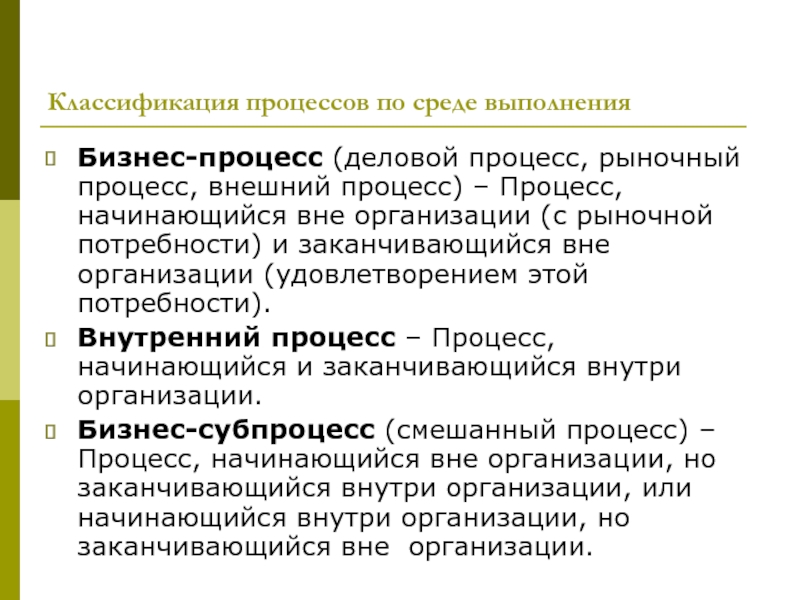 Классификация процессов по среде выполнения

Бизнес-процесс (деловой процесс, рыночный процесс, внешний процесс) – Процесс, начинающийся вне организации (с рыночной потребности) и заканчивающийся вне организации (удовлетворением этой потребности).

Внутренний процесс – Процесс, начинающийся и заканчивающийся внутри организации.

Бизнес-субпроцесс (смешанный процесс) – Процесс, начинающийся вне организации, но заканчивающийся внутри организации, или начинающийся внутри организации, но заканчивающийся вне организации.